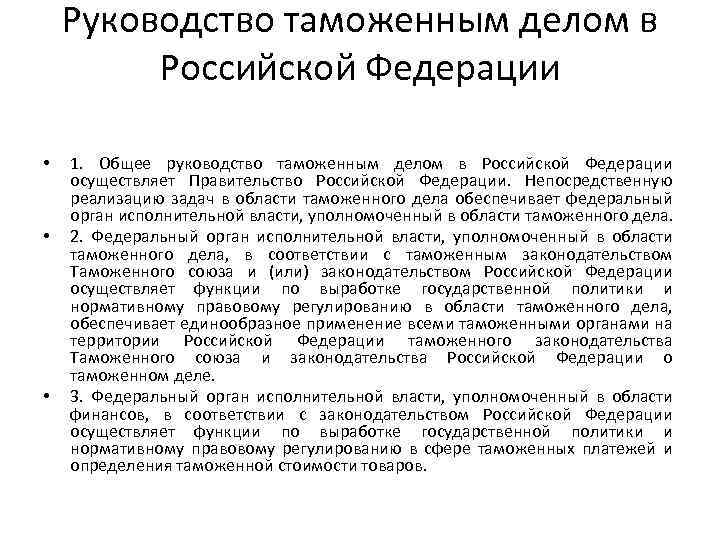 Руководство таможенным делом в Российской Федерации

• 1. Общее руководство таможенным делом в Российской Федерации осуществляет Правительство Российской Федерации. Непосредственную реализацию задач в области таможенного дела обеспечивает федеральный орган исполнительной власти, уполномоченный в области таможенного дела.

• 2. Федеральный орган исполнительной власти, уполномоченный в области таможенного дела, в соответствии с таможенным законодательством Таможенного союза и (или) законодательством Российской Федерации осуществляет функции по выработке государственной политики и нормативному правовому регулированию в области таможенного дела, обеспечивает единообразное применение всеми таможенными органами на территории Российской Федерации таможенного законодательства Таможенного союза и законодательства Российской Федерации о таможенном деле.

• 3. Федеральный орган исполнительной власти, уполномоченный в области финансов, в соответствии с законодательством Российской Федерации осуществляет функции по выработке государственной политики и нормативному правовому регулированию в сфере таможенных платежей и определения таможенной стоимости товаров.